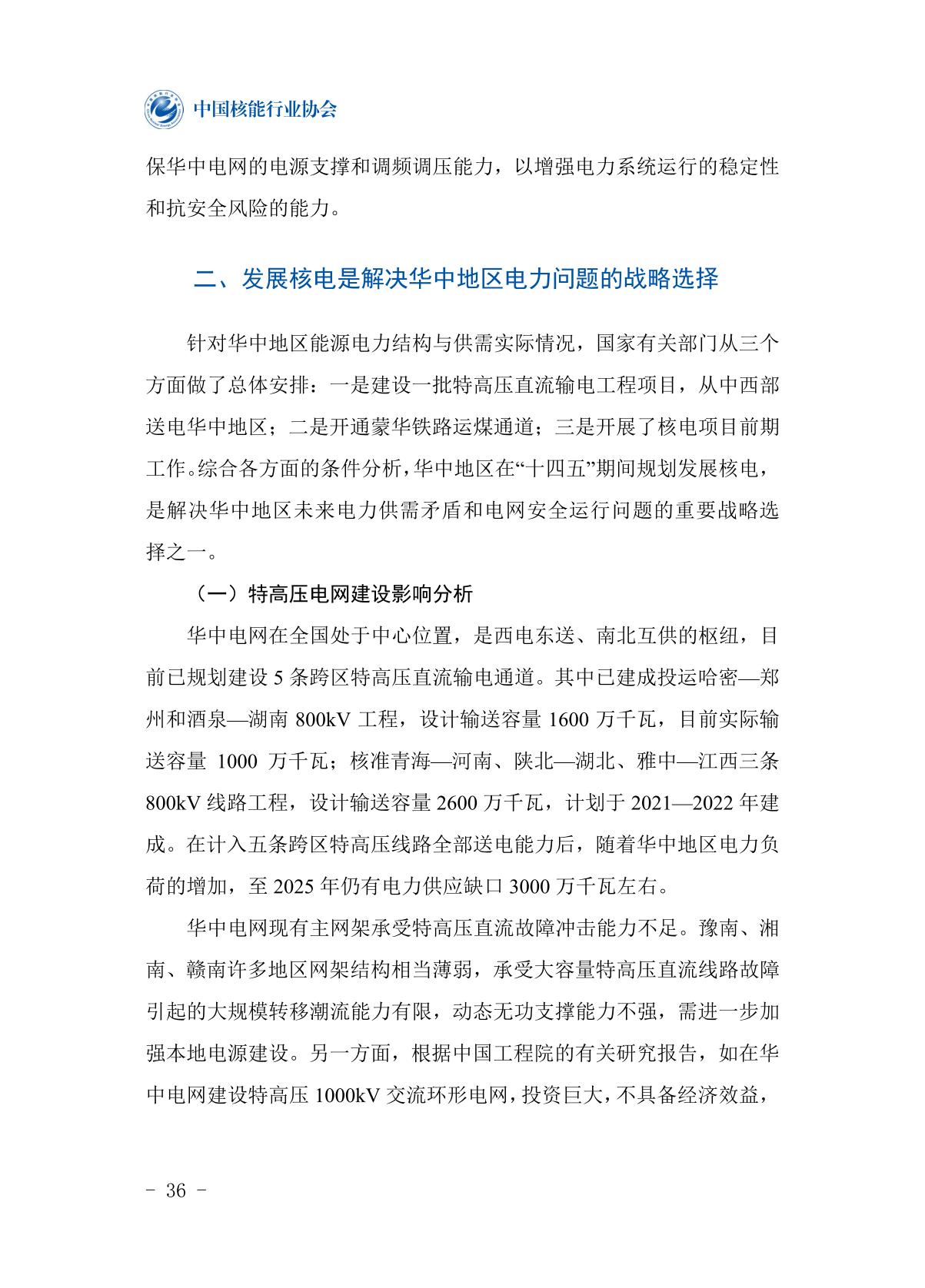 中国核能行业协会

保华中电网的电源支撑和调频调压能力，以增强电力系统运行的稳定性和抗安全风险的能力。

二、发展核电是解决华中地区电力问题的战略选择

针对华中地区能源电力结构与供需实际情况，国家有关部门从三个方面做了总体安排：一是建设一批特高压直流输电工程项目，从中西部送电华中地区；二是开通蒙华铁路运煤通道；三是开展了核电项目前期工作。综合各方面的条件分析，华中地区在“十四五”期间规划发展核电，是解决华中地区未来电力供需矛盾和电网安全运行问题的重要战略选择之一。

（一）特高压电网建设影响分析

华中电网在全国处于中心位置，是西电东送、南北互供的枢纽，目前已规划建设 5 条跨区特高压直流输电通道。其中已建成投运哈密—郑州和酒泉—湖南 800kV 工程，设计输送容量 1600 万千瓦，目前实际输送容量 1000 万千瓦；核准青海—河南、陕北—湖北、雅中—江西三条 800kV 线路工程，设计输送容量 2600 万千瓦，计划于 2021—2022 年建成。在计入五条跨区特高压线路全部送电能力后，随着华中地区电力负荷的增加，至 2025 年仍有电力供应缺口 3000 万千瓦左右。

华中电网现有主网架承受特高压直流故障冲击能力不足。豫南、湘南、赣南许多地区网架结构相当薄弱，承受大容量特高压直流线路故障引起的大规模转移潮流能力有限，动态无功支撑能力不强，需进一步加强本地电源建设。另一方面，根据中国工程院的有关研究报告，如在华中电网建设特高压 1000kV 交流环形电网，投资巨大，不具备经济效益，

- 36 -